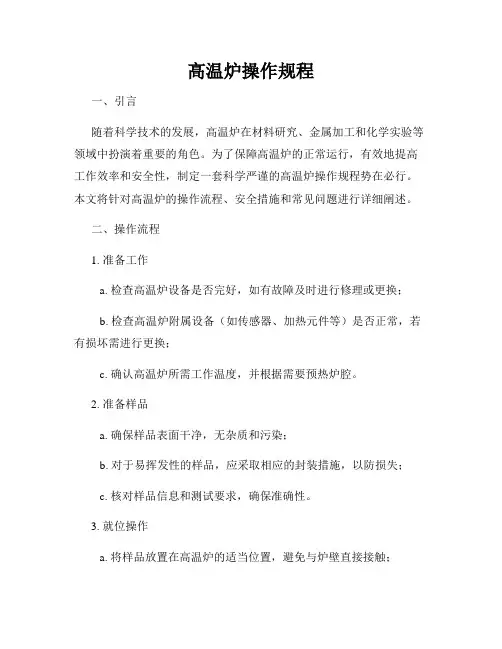 高温炉操作规程

一、引言

随着科学技术的发展，高温炉在材料研究、金属加工和化学实验等领域中扮演着重要的角色。为了保障高温炉的正常运行，有效地提高工作效率和安全性，制定一套科学严谨的高温炉操作规程势在必行。本文将针对高温炉的操作流程、安全措施和常见问题进行详细阐述。

二、操作流程

1. 准备工作

a. 检查高温炉设备是否完好，如有故障及时进行修理或更换；

b. 检查高温炉附属设备（如传感器、加热元件等）是否正常，若有损坏需进行更换；

c. 确认高温炉所需工作温度，并根据需要预热炉腔。

2. 准备样品

a. 确保样品表面干净，无杂质和污染；

b. 对于易挥发性的样品，应采取相应的封装措施，以防损失；

c. 核对样品信息和测试要求，确保准确性。

3. 就位操作

a. 将样品放置在高温炉的适当位置，避免与炉壁直接接触；